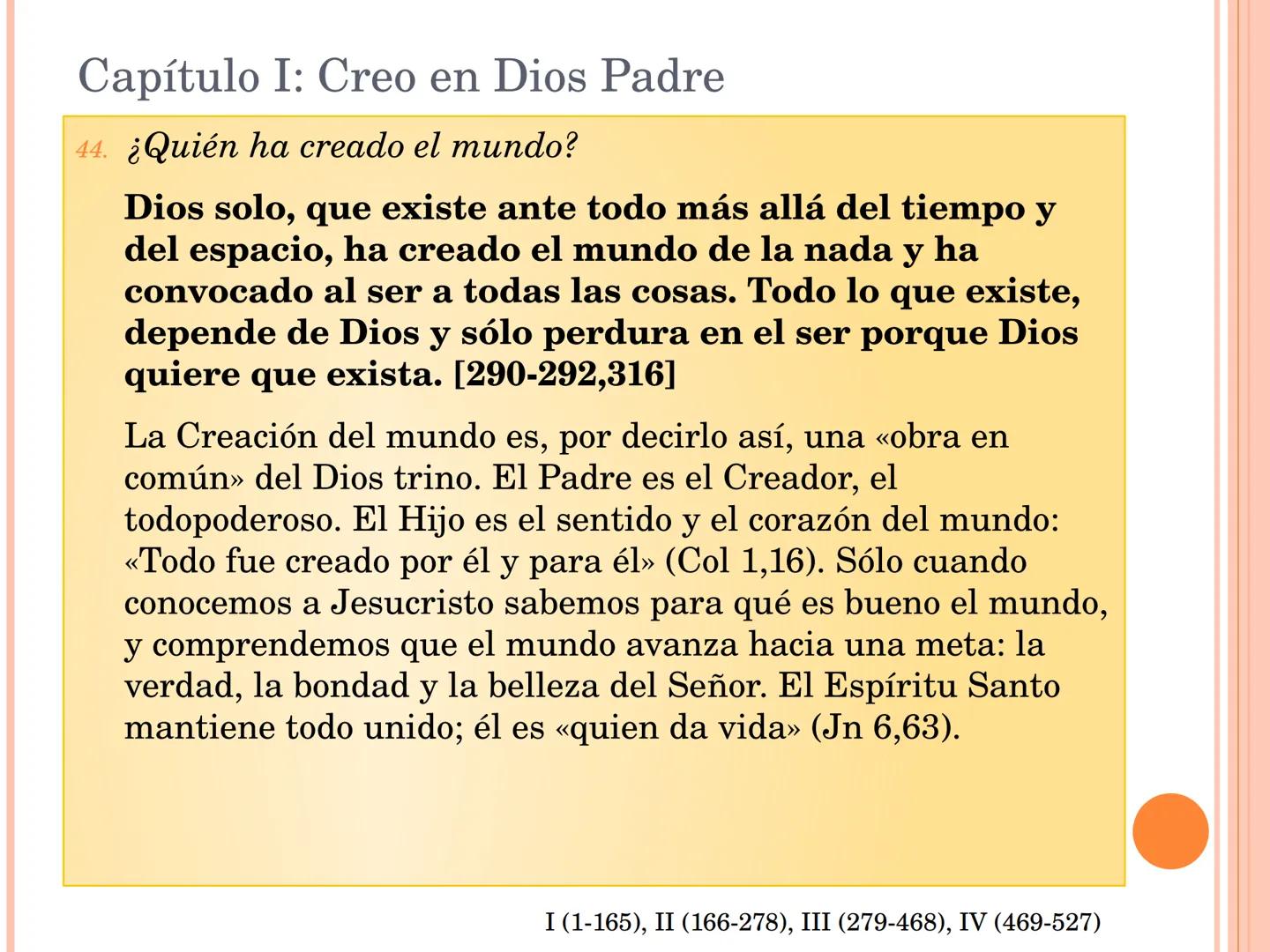 Capítulo I: Creo en Dios Padre

44. ¿Quién ha creado el mundo?

Dios solo, que existe ante todo más allá del tiempo y del espacio, ha creado el mundo de la nada y ha convocado al ser a todas las cosas. Todo lo que existe, depende de Dios y sólo perdura en el ser porque Dios quiere que exista. [290-292,316]

La Creación del mundo es, por decirlo así, una «obra en común» del Dios trino. El Padre es el Creador, el todopoderoso. El Hijo es el sentido y el corazón del mundo: «Todo fue creado por él y para él» (Col 1,16). Sólo cuando conocemos a Jesucristo sabemos para qué es bueno el mundo, y comprendemos que el mundo avanza hacia una meta: la verdad, la bondad y la belleza del Señor. El Espíritu Santo mantiene todo unido; él es «quien da vida» (Jn 6,63).

I (1-165), II (166-278), III (279-468), IV (469-527)